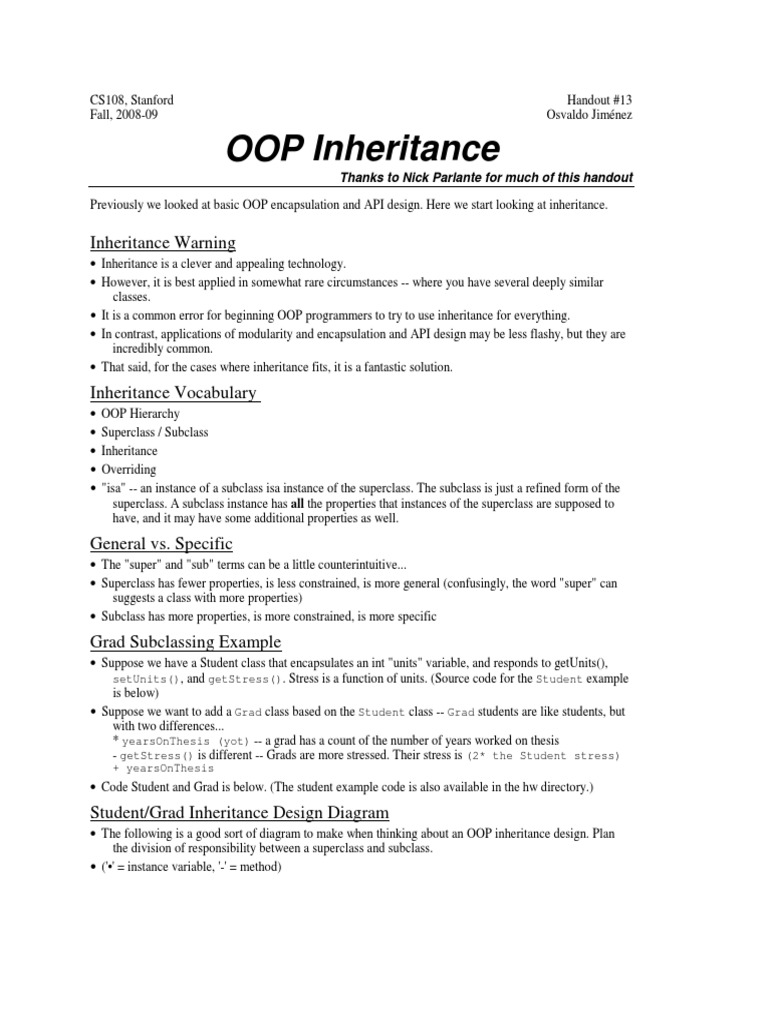 CS108, Stanford
Fall, 2008-09

Handout #13
Osvaldo Jiménez

OOP Inheritance

Thanks to Nick Parlante for much of this handout

Previously we looked at basic OOP encapsulation and API design. Here we start looking at inheritance.

Inheritance Warning

• Inheritance is a clever and appealing technology.
• However, it is best applied in somewhat rare circumstances -- where you have several deeply similar classes.
• It is a common error for beginning OOP programmers to try to use inheritance for everything.
• In contrast, applications of modularity and encapsulation and API design may be less flashy, but they are incredibly common.
• That said, for the cases where inheritance fits, it is a fantastic solution.

Inheritance Vocabulary

• OOP Hierarchy
• Superclass / Subclass
• Inheritance
• Overriding
• "isa" -- an instance of a subclass isa instance of the superclass. The subclass is just a refined form of the superclass. A subclass instance has all the properties that instances of the superclass are supposed to have, and it may have some additional properties as well.

General vs. Specific

• The "super" and "sub" terms can be a little counterintuitive...
• Superclass has fewer properties, is less constrained, is more general (confusingly, the word "super" can suggests a class with more properties)
• Subclass has more properties, is more constrained, is more specific

Grad Subclassing Example

• Suppose we have a Student class that encapsulates an int "units" variable, and responds to getUnits(), setUnits(), and getStress(). Stress is a function of units. (Source code for the Student example is below)
• Suppose we want to add a Grad class based on the Student class -- Grad students are like students, but with two differences...
* yearsOnThesis (yot) -- a grad has a count of the number of years worked on thesis
- getStress() is different -- Grads are more stressed. Their stress is (2* the Student stress) + yearsOnThesis
• Code Student and Grad is below. (The student example code is also available in the hw directory.)

Student/Grad Inheritance Design Diagram

• The following is a good sort of diagram to make when thinking about an OOP inheritance design. Plan the division of responsibility between a superclass and subclass.
• ('•' = instance variable, '-' = method)